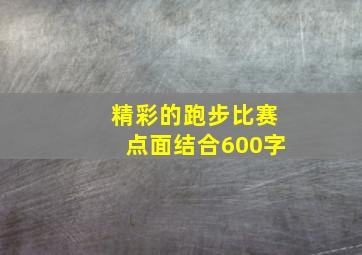 精彩的跑步比赛
点面结合600字